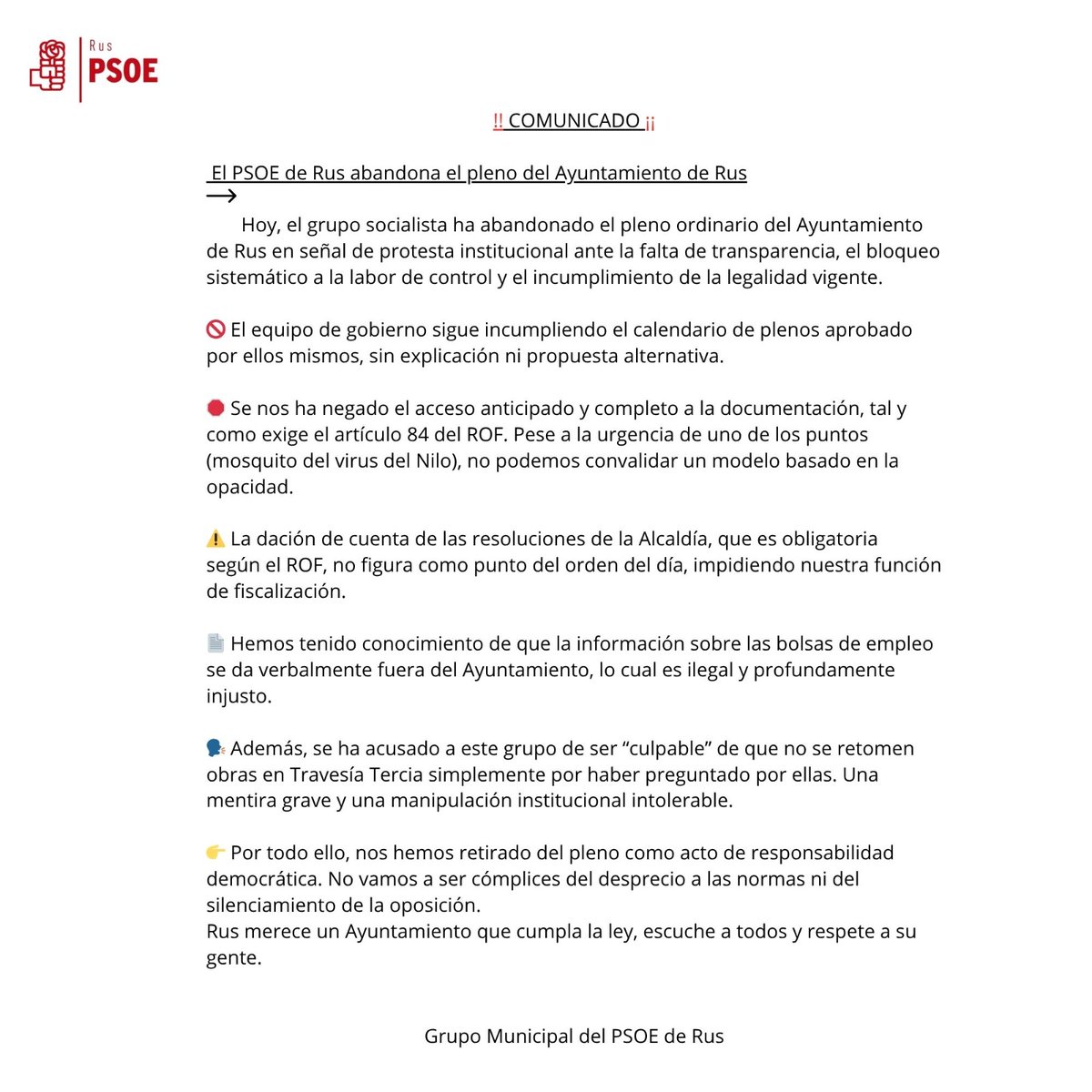 Rus
PSOE

‼ COMUNICADO ¡¡

El PSOE de Rus abandona el pleno del Ayuntamiento de Rus
⟶

Hoy, el grupo socialista ha abandonado el pleno ordinario del Ayuntamiento de Rus en señal de protesta institucional ante la falta de transparencia, el bloqueo sistemático a la labor de control y el incumplimiento de la legalidad vigente.

🚫 El equipo de gobierno sigue incumpliendo el calendario de plenos aprobado por ellos mismos, sin explicación ni propuesta alternativa.

🛑 Se nos ha negado el acceso anticipado y completo a la documentación, tal y como exige el artículo 84 del ROF. Pese a la urgencia de uno de los puntos (mosquito del virus del Nilo), no podemos convalidar un modelo basado en la opacidad.

⚠️ La dación de cuenta de las resoluciones de la Alcaldía, que es obligatoria según el ROF, no figura como punto del orden del día, impidiendo nuestra función de fiscalización.

📄 Hemos tenido conocimiento de que la información sobre las bolsas de empleo se da verbalmente fuera del Ayuntamiento, lo cual es ilegal y profundamente injusto.

🗣️ Además, se ha acusado a este grupo de ser “culpable” de que no se retomen obras en Travesía Tercia simplemente por haber preguntado por ellas. Una mentira grave y una manipulación institucional intolerable.

👉 Por todo ello, nos hemos retirado del pleno como acto de responsabilidad democrática. No vamos a ser cómplices del desprecio a las normas ni del silenciamiento de la oposición.
Rus merece un Ayuntamiento que cumpla la ley, escuche a todos y respete a su gente.

Grupo Municipal del PSOE de Rus